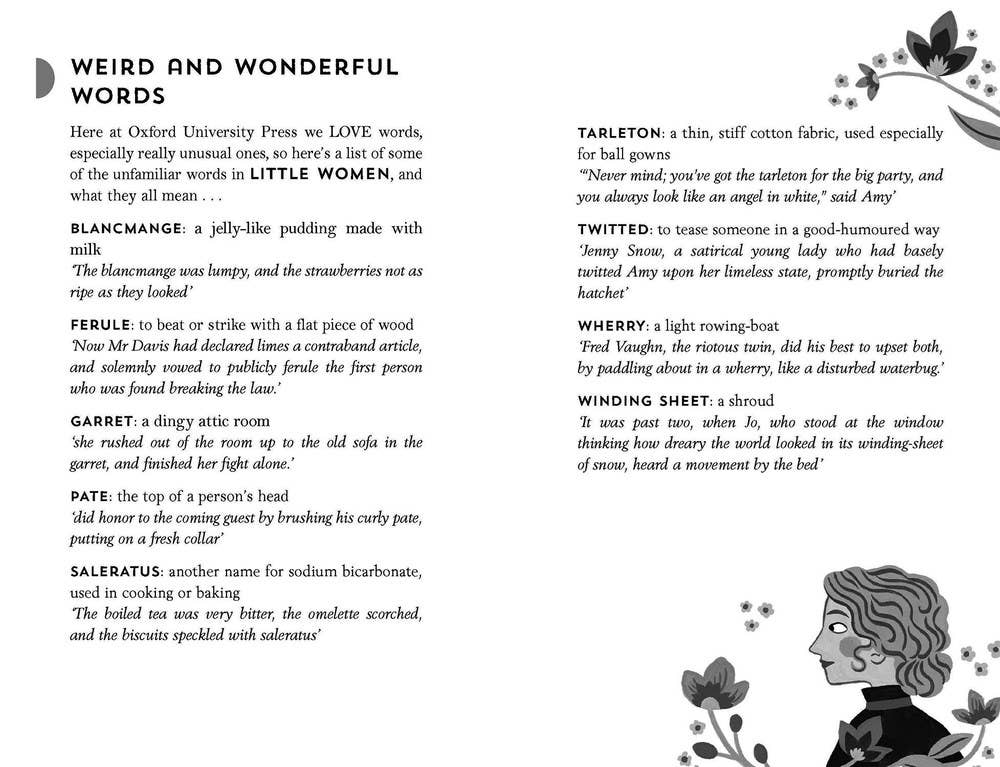 WEIRD AND WONDERFUL WORDS

Here at Oxford University Press we LOVE words, especially really unusual ones, so here's a list of some of the unfamiliar words in LITTLE WOMEN, and what they all mean . . .

BLANCMANGE: a jelly-like pudding made with milk
'The blancmange was lumpy, and the strawberries not as ripe as they looked'

FERULE: to beat or strike with a flat piece of wood
'Now Mr Davis had declared limes a contraband article, and solemnly vowed to publicly ferule the first person who was found breaking the law.'

GARRET: a dingy attic room
'she rushed out of the room up to the old sofa in the garret, and finished her fight alone.'

PATE: the top of a person's head
'did honor to the coming guest by brushing his curly pate, putting on a fresh collar'

SALERATUS: another name for sodium bicarbonate, used in cooking or baking
'The boiled tea was very bitter, the omelette scorched, and the biscuits speckled with saleratus'

TARLETON: a thin, stiff cotton fabric, used especially for ball gowns
'"Never mind; you've got the tarleton for the big party, and you always look like an angel in white," said Amy'

TWITTED: to tease someone in a good-humoured way
'Jenny Snow, a satirical young lady who had basely twitted Amy upon her limeless state, promptly buried the hatchet'

WHERRY: a light rowing-boat
'Fred Vaughn, the riotous twin, did his best to upset both, by paddling about in a wherry, like a disturbed waterbug.'

WINDING SHEET: a shroud
'It was past two, when Jo, who stood at the window thinking how dreary the world looked in its winding-sheet of snow, heard a movement by the bed'